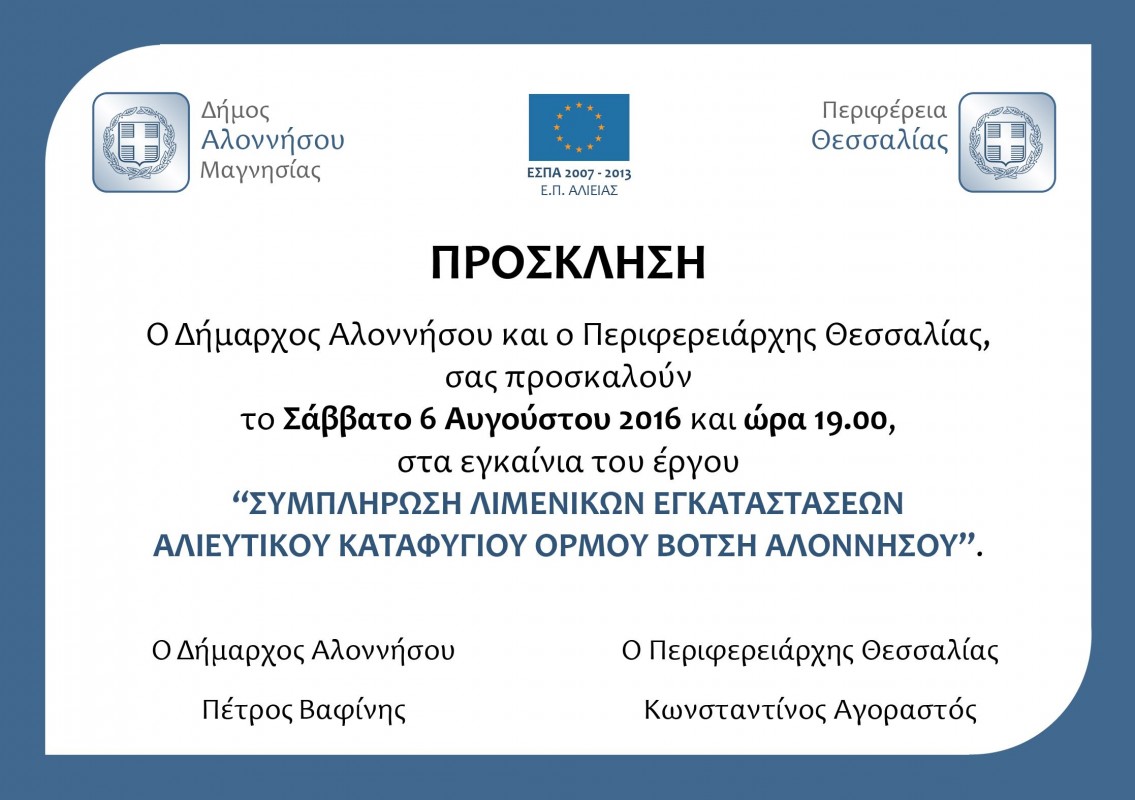 Δήμος
Αλοννήσου
Μαγνησίας

ΕΣΠΑ 2007 - 2013
Ε.Π. ΑΛΙΕΙΑΣ

Περιφέρεια
Θεσσαλίας

ΠΡΟΣΚΛΗΣΗ

Ο Δήμαρχος Αλοννήσου και ο Περιφερειάρχης Θεσσαλίας, σας προσκαλούν το Σάββατο 6 Αυγούστου 2016 και ώρα 19.00, στα εγκαίνια του έργου "ΣΥΜΠΛΗΡΩΣΗ ΛΙΜΕΝΙΚΩΝ ΕΓΚΑΤΑΣΤΑΣΕΩΝ ΑΛΙΕΥΤΙΚΟΥ ΚΑΤΑΦΥΓΙΟΥ ΟΡΜΟΥ ΒΟΤΣΗ ΑΛΟΝΝΗΣΟΥ".

Ο Δήμαρχος Αλοννήσου
Πέτρος Βαφίνης

Ο Περιφερειάρχης Θεσσαλίας
Κωνσταντίνος Αγοραστός